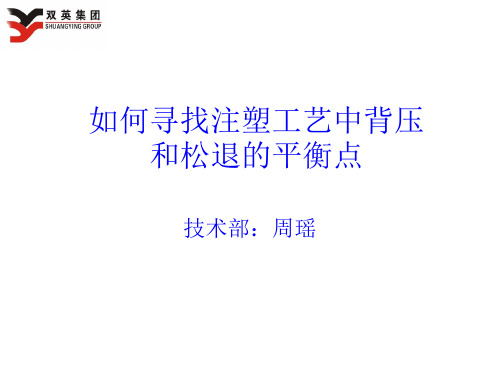 双英集团
SHUANGYING GROUP

如何寻找注塑工艺中背压和松退的平衡点

技术部：周瑶